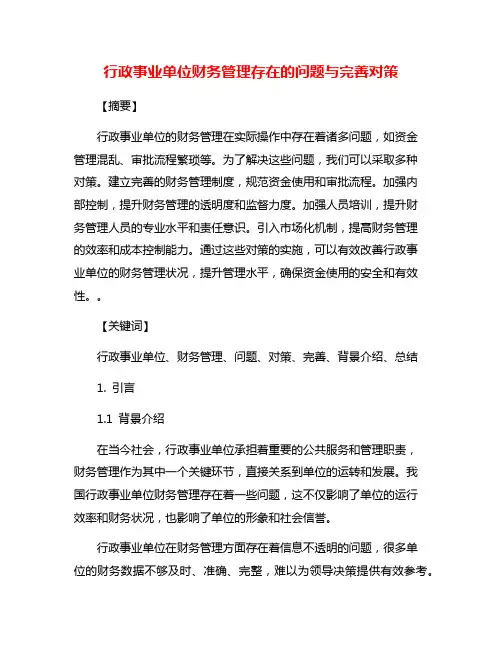 行政事业单位财务管理存在的问题与完善对策

【摘要】

行政事业单位的财务管理在实际操作中存在着诸多问题，如资金管理混乱、审批流程繁琐等。为了解决这些问题，我们可以采取多种对策。建立完善的财务管理制度，规范资金使用和审批流程。加强内部控制，提升财务管理的透明度和监督力度。加强人员培训，提升财务管理人员的专业水平和责任意识。引入市场化机制，提高财务管理的效率和成本控制能力。通过这些对策的实施，可以有效改善行政事业单位的财务管理状况，提升管理水平，确保资金使用的安全和有效性。。

【关键词】

行政事业单位、财务管理、问题、对策、完善、背景介绍、总结

1. 引言

1.1 背景介绍

在当今社会，行政事业单位承担着重要的公共服务和管理职责，财务管理作为其中一个关键环节，直接关系到单位的运转和发展。我国行政事业单位财务管理存在着一些问题，这不仅影响了单位的运行效率和财务状况，也影响了单位的形象和社会信誉。

行政事业单位在财务管理方面存在着信息不透明的问题，很多单位的财务数据不够及时、准确、完整，难以为领导决策提供有效参考。